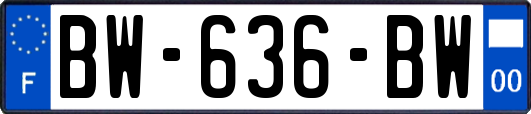 F
BW-636-BW
00